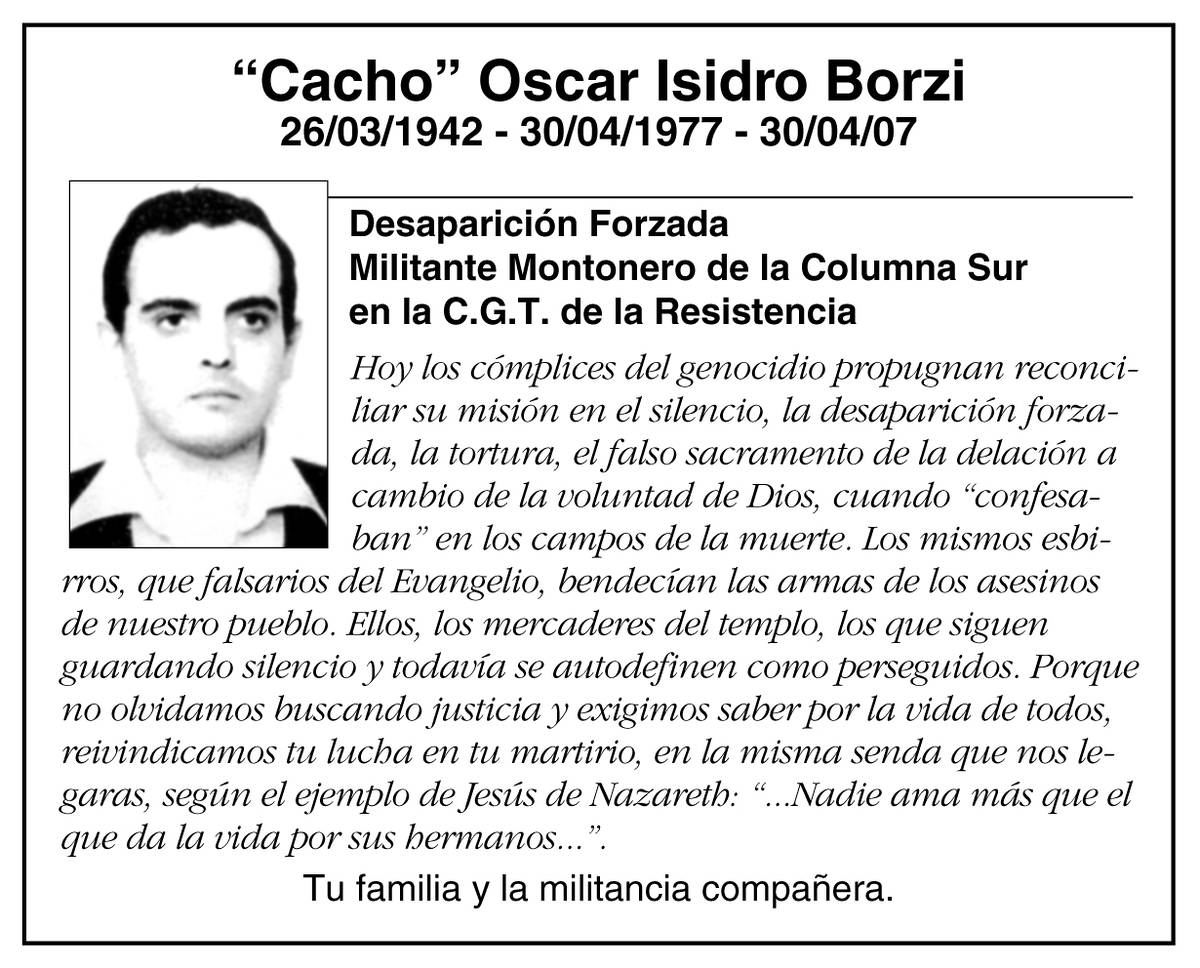 "Cacho" Oscar Isidro Borzi
26/03/1942 - 30/04/1977 - 30/04/07

Desaparición Forzada
Militante Montonero de la Columna Sur
en la C.G.T. de la Resistencia

Hoy los cómplices del genocidio propugnan reconciliar su misión en el silencio, la desaparición forzada, la tortura, el falso sacramento de la delación a cambio de la voluntad de Dios, cuando "confesaban" en los campos de la muerte. Los mismos esbirros, que falsarios del Evangelio, bendecían las armas de los asesinos de nuestro pueblo. Ellos, los mercaderes del templo, los que siguen guardando silencio y todavía se autodefinen como perseguidos. Porque no olvidamos buscando justicia y exigimos saber por la vida de todos, reivindicamos tu lucha en tu martirio, en la misma senda que nos legaras, según el ejemplo de Jesús de Nazareth: "...Nadie ama más que el que da la vida por sus hermanos...".

Tu familia y la militancia compañera.